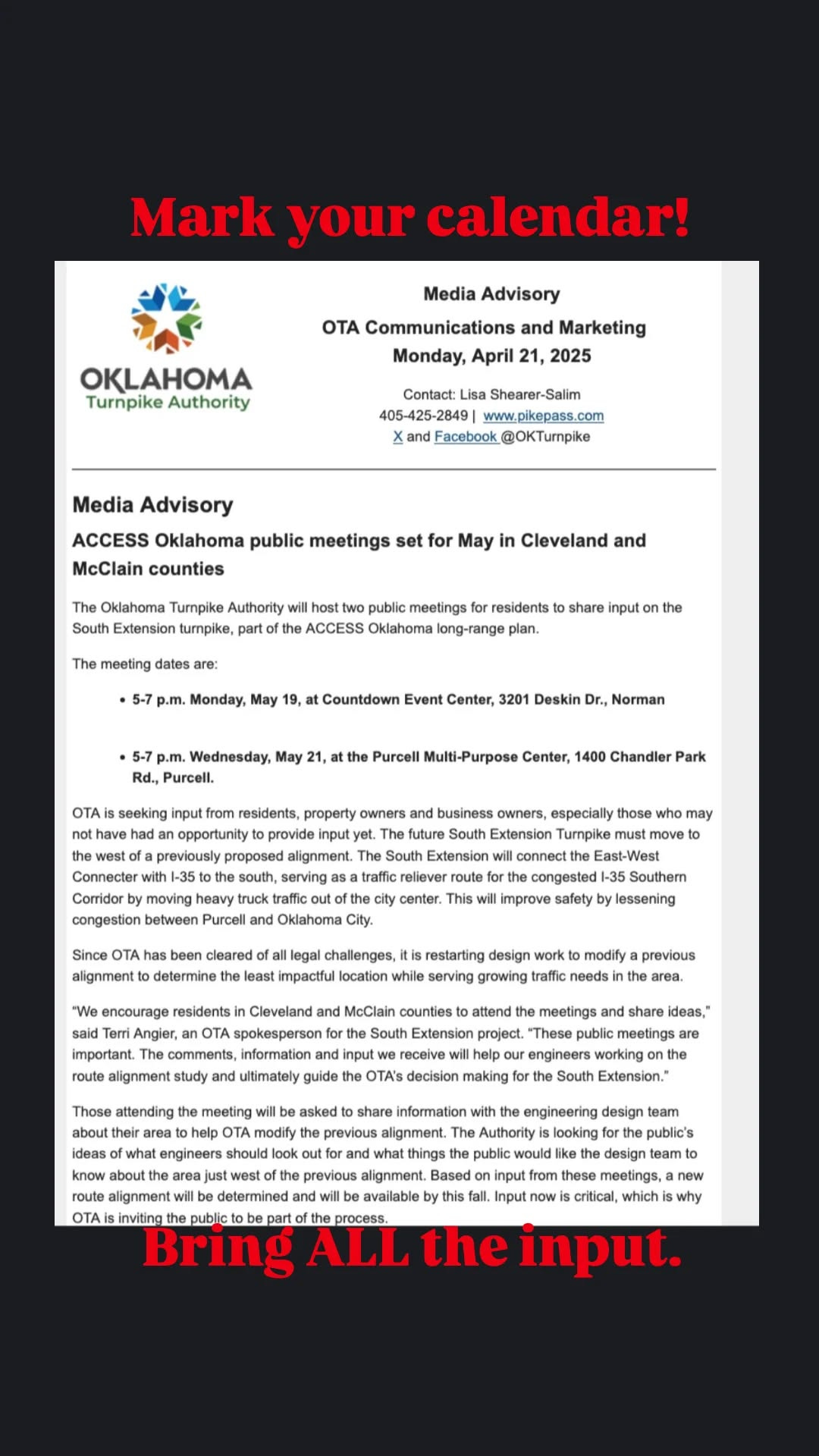 Mark your calendar!

OKLAHOMA
Turnpike Authority

Media Advisory
OTA Communications and Marketing
Monday, April 21, 2025

Contact: Lisa Shearer-Salim
405-425-2849 | www.pikepass.com
X and Facebook @OKTurnpike

Media Advisory
ACCESS Oklahoma public meetings set for May in Cleveland and McClain counties

The Oklahoma Turnpike Authority will host two public meetings for residents to share input on the South Extension turnpike, part of the ACCESS Oklahoma long-range plan.

The meeting dates are:

• 5-7 p.m. Monday, May 19, at Countdown Event Center, 3201 Deskin Dr., Norman

• 5-7 p.m. Wednesday, May 21, at the Purcell Multi-Purpose Center, 1400 Chandler Park Rd., Purcell.

OTA is seeking input from residents, property owners and business owners, especially those who may not have had an opportunity to provide input yet. The future South Extension Turnpike must move to the west of a previously proposed alignment. The South Extension will connect the East-West Connecter with I-35 to the south, serving as a traffic reliever route for the congested I-35 Southern Corridor by moving heavy truck traffic out of the city center. This will improve safety by lessening congestion between Purcell and Oklahoma City.

Since OTA has been cleared of all legal challenges, it is restarting design work to modify a previous alignment to determine the least impactful location while serving growing traffic needs in the area.

"We encourage residents in Cleveland and McClain counties to attend the meetings and share ideas," said Terri Angier, an OTA spokesperson for the South Extension project. "These public meetings are important. The comments, information and input we receive will help our engineers working on the route alignment study and ultimately guide the OTA's decision making for the South Extension."

Those attending the meeting will be asked to share information with the engineering design team about their area to help OTA modify the previous alignment. The Authority is looking for the public's ideas of what engineers should look out for and what things the public would like the design team to know about the area just west of the previous alignment. Based on input from these meetings, a new route alignment will be determined and will be available by this fall. Input now is critical, which is why OTA is inviting the public to be part of the process.

Bring ALL the input.